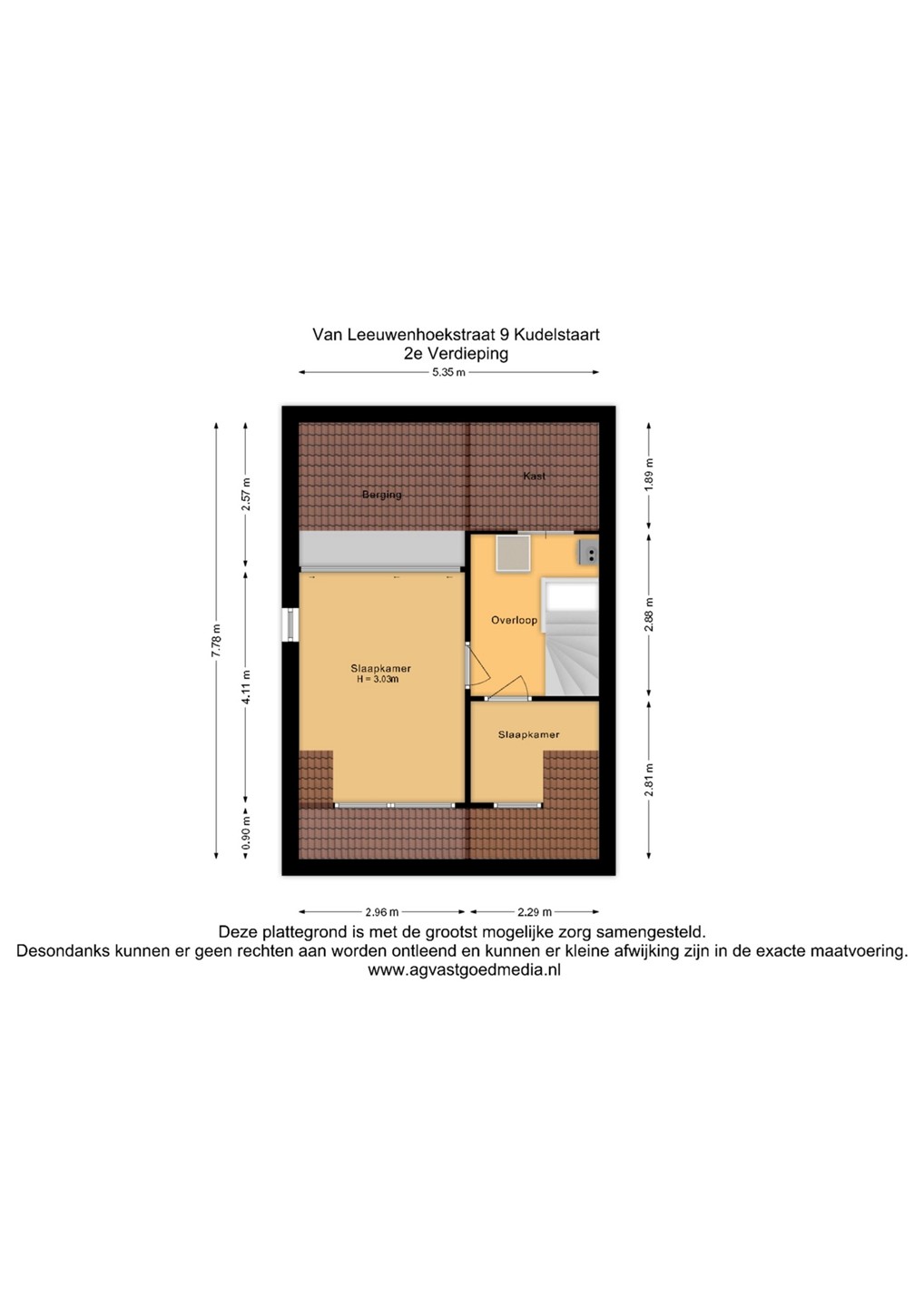 Van Leeuwenhoekstraat 9 Kudelstaart
2e Verdieping

5.35 m

7.78 m

2.57 m

4.11 m

0.90 m

1.89 m

2.88 m

2.81 m

Berging

Kast

Overloop

Slaapkamer
H = 3.03m

Slaapkamer

2.96 m

2.29 m

Deze plattegrond is met de grootst mogelijke zorg samengesteld.
Desondanks kunnen er geen rechten aan worden ontleend en kunnen er kleine afwijking zijn in de exacte maatvoering.
www.agvastgoedmedia.nl